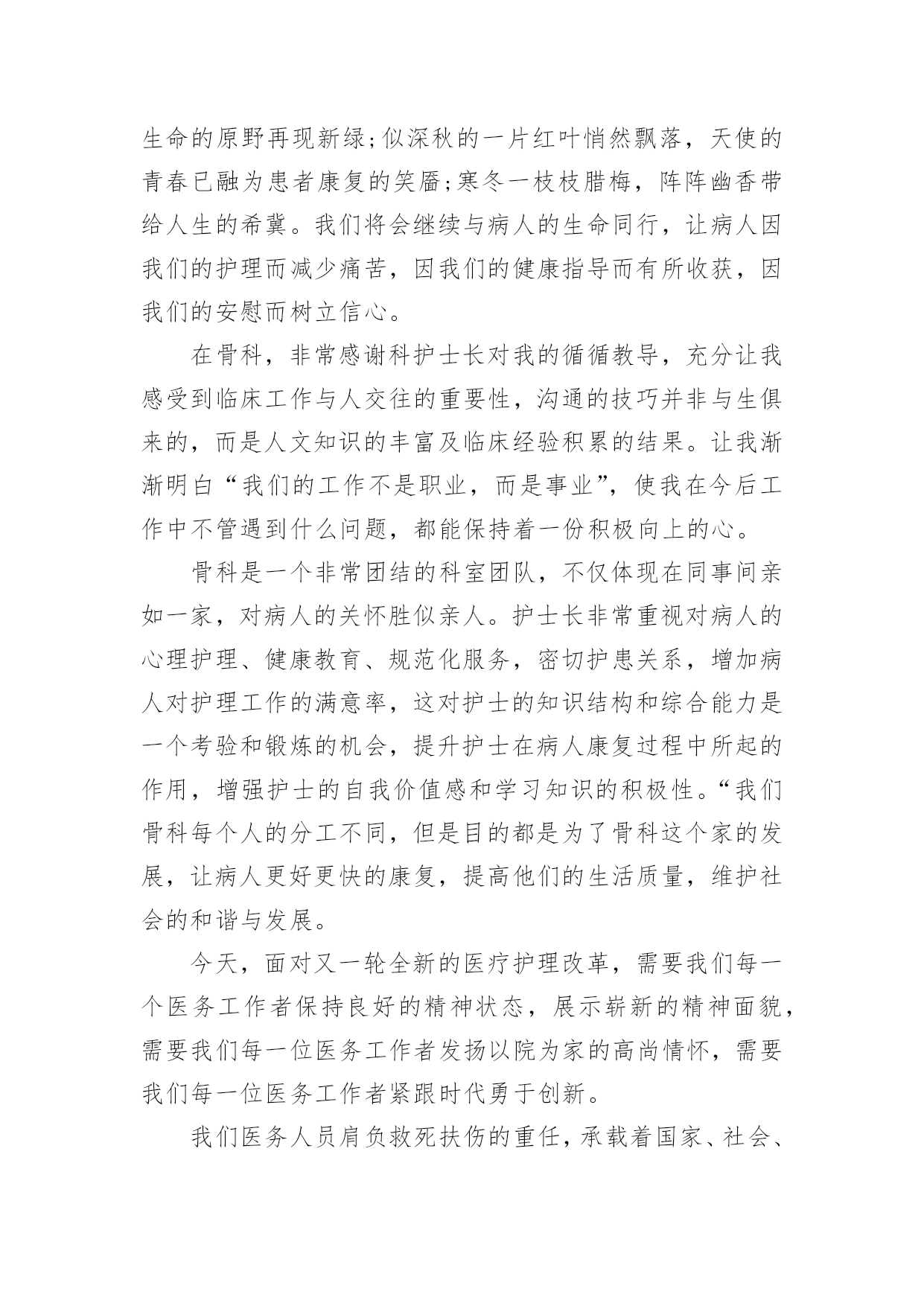 生命的原野再现新绿;似深秋的一片红叶悄然飘落，天使的青春已融为患者康复的笑靥;寒冬一枝枝腊梅，阵阵幽香带给人生的希冀。我们将会继续与病人的生命同行，让病人因我们的护理而减少痛苦，因我们的健康指导而有所收获，因我们的安慰而树立信心。

在骨科，非常感谢科护士长对我的循循教导，充分让我感受到临床工作与人交往的重要性，沟通的技巧并非与生俱来的，而是人文知识的丰富及临床经验积累的结果。让我渐渐明白“我们的工作不是职业，而是事业”，使我在今后工作中不管遇到什么问题，都能保持着一份积极向上的心。

骨科是一个非常团结的科室团队，不仅体现在同事间亲如一家，对病人的关怀胜似亲人。护士长非常重视对病人的心理护理、健康教育、规范化服务，密切护患关系，增加病人对护理工作的满意率，这对护士的知识结构和综合能力是一个考验和锻炼的机会，提升护士在病人康复过程中所起的作用，增强护士的自我价值感和学习知识的积极性。“我们骨科每个人的分工不同，但是目的都是为了骨科这个家的发展，让病人更好更快的康复，提高他们的生活质量，维护社会的和谐与发展。

今天，面对又一轮全新的医疗护理改革，需要我们每一个医务工作者保持良好的精神状态，展示崭新的精神面貌，需要我们每一位医务工作者发扬以院为家的高尚情怀，需要我们每一位医务工作者紧跟时代勇于创新。

我们医务人员肩负救死扶伤的重任，承载着国家、社会、